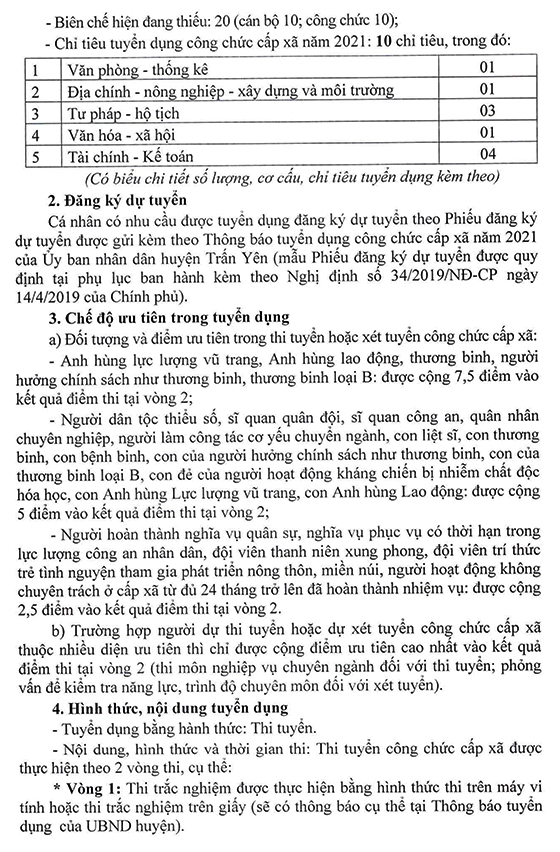 - Biên chế hiện đang thiếu: 20 (cán bộ 10; công chức 10);

- Chỉ tiêu tuyển dụng công chức cấp xã năm 2021: 10 chỉ tiêu, trong đó:

| 1 | Văn phòng - thống kê | 01 |
|---|---|---|
| 2 | Địa chính - nông nghiệp - xây dựng và môi trường | 01 |
| 3 | Tư pháp - hộ tịch | 03 |
| 4 | Văn hóa - xã hội | 01 |
| 5 | Tài chính - Kế toán | 04 |

(Có biểu chi tiết số lượng, cơ cấu, chỉ tiêu tuyển dụng kèm theo)

2. Đăng ký dự tuyển

Cá nhân có nhu cầu được tuyển dụng đăng ký dự tuyển theo Phiếu đăng ký dự tuyển được gửi kèm theo Thông báo tuyển dụng công chức cấp xã năm 2021 của Ủy ban nhân dân huyện Trấn Yên (mẫu Phiếu đăng ký dự tuyển được quy định tại phụ lục ban hành kèm theo Nghị định số 34/2019/NĐ-CP ngày 14/4/2019 của Chính phủ).

3. Chế độ ưu tiên trong tuyển dụng

a) Đối tượng và điểm ưu tiên trong thi tuyển hoặc xét tuyển công chức cấp xã:

- Anh hùng lực lượng vũ trang, Anh hùng lao động, thương binh, người hưởng chính sách như thương binh, thương binh loại B: được cộng 7,5 điểm vào kết quả điểm thi tại vòng 2;

- Người dân tộc thiểu số, sĩ quan quân đội, sĩ quan công an, quân nhân chuyên nghiệp, người làm công tác cơ yếu chuyển ngành, con liệt sĩ, con thương binh, con bệnh binh, con của người hưởng chính sách như thương binh, con của thương binh loại B, con đẻ của người hoạt động kháng chiến bị nhiễm chất độc hóa học, con Anh hùng Lực lượng vũ trang, con Anh hùng Lao động: được cộng 5 điểm vào kết quả điểm thi tại vòng 2;

- Người hoàn thành nghĩa vụ quân sự, nghĩa vụ phục vụ có thời hạn trong lực lượng công an nhân dân, đội viên thanh niên xung phong, đội viên trí thức trẻ tình nguyện tham gia phát triển nông thôn, miền núi, người hoạt động không chuyên trách ở cấp xã từ đủ 24 tháng trở lên đã hoàn thành nhiệm vụ: được cộng 2,5 điểm vào kết quả điểm thi tại vòng 2.

b) Trường hợp người dự thi tuyển hoặc dự xét tuyển công chức cấp xã thuộc nhiều diện ưu tiên thì chỉ được cộng điểm ưu tiên cao nhất vào kết quả điểm thi tại vòng 2 (thi môn nghiệp vụ chuyên ngành đối với thi tuyển; phỏng vấn để kiểm tra năng lực, trình độ chuyên môn đối với xét tuyển).

4. Hình thức, nội dung tuyển dụng

- Tuyển dụng bằng hành thức: Thi tuyển.

- Nội dung, hình thức và thời gian thi: Thi tuyển công chức cấp xã được thực hiện theo 2 vòng thi, cụ thể:

* Vòng 1: Thi trắc nghiệm được thực hiện bằng hình thức thi trên máy vi tính hoặc thi trắc nghiệm trên giấy (sẽ có thông báo cụ thể tại Thông báo tuyển dụng của UBND huyện).